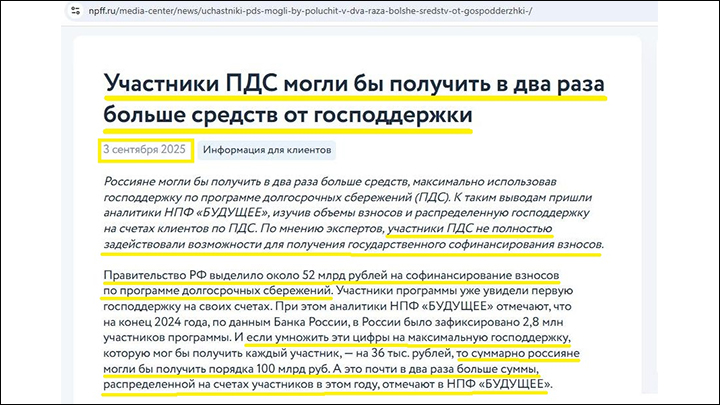 npff.ru/media-center/news/uchastniki-pds-mogli-by-poluchit-v-dva-raza-bolshe-sredstv-ot-gospodderzhki-/

Участники ПДС могли бы получить в два раза больше средств от господдержки

3 сентября 2025 Информация для клиентов

Россияне могли бы получить в два раза больше средств, максимально использовав господдержку по программе долгосрочных сбережений (ПДС). К таким выводам пришли аналитики НПФ «БУДУЩЕЕ», изучив объемы взносов и распределенную господдержку на счетах клиентов по ПДС. По мнению экспертов, участники ПДС не полностью задействовали возможности для получения государственного софинансирования взносов.

Правительство РФ выделило около 52 млрд рублей на софинансирование взносов по программе долгосрочных сбережений. Участники программы уже увидели первую господдержку на своих счетах. При этом аналитики НПФ «БУДУЩЕЕ» отмечают, что на конец 2024 года, по данным Банка России, в России было зафиксировано 2,8 млн участников программы. И если умножить эти цифры на максимальную господдержку, которую мог бы получить каждый участник, — на 36 тыс. рублей, то суммарно россияне могли бы получить порядка 100 млрд руб. А это почти в два раза больше суммы, распределенной на счетах участников в этом году, отмечают в НПФ «БУДУЩЕЕ».